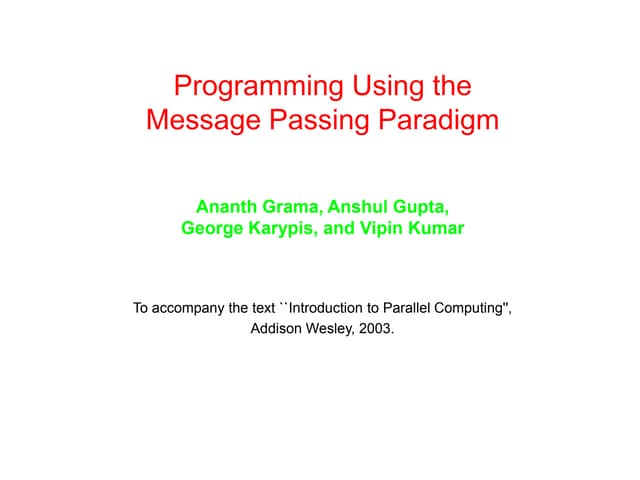 Programming Using the Message Passing Paradigm

Ananth Grama, Anshul Gupta, George Karypis, and Vipin Kumar

To accompany the text ``Introduction to Parallel Computing'', Addison Wesley, 2003.